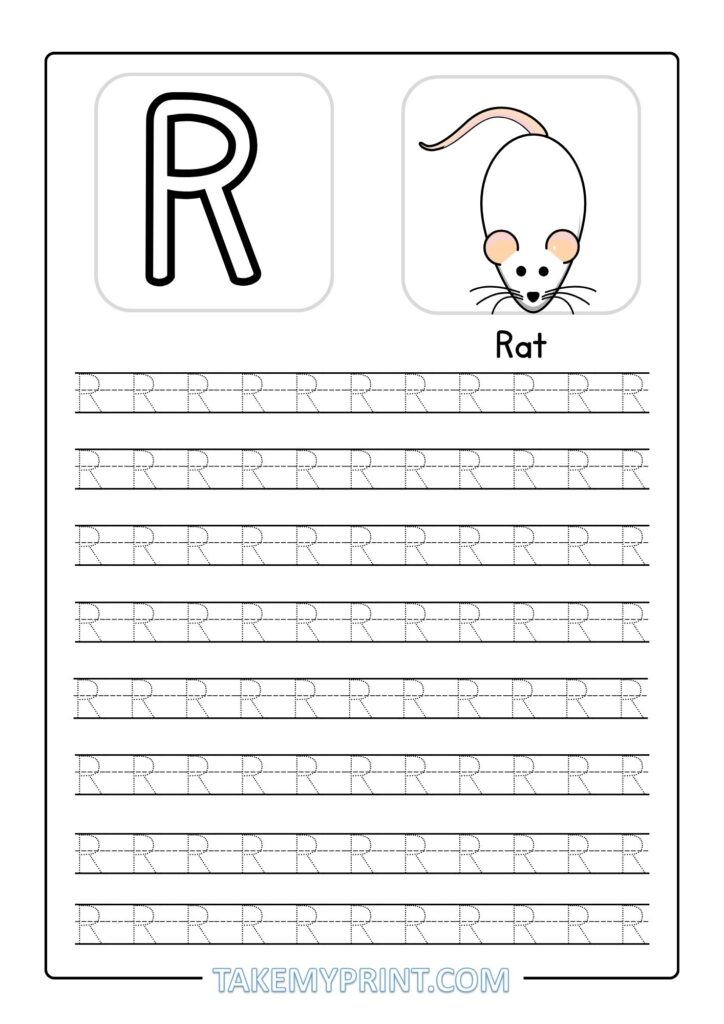 R

Rat

R R R R R R R R R R R
R R R R R R R R R R R
R R R R R R R R R R R
R R R R R R R R R R R
R R R R R R R R R R R
R R R R R R R R R R R
R R R R R R R R R R R
R R R R R R R R R R R

TAKEMYPRINT.COM